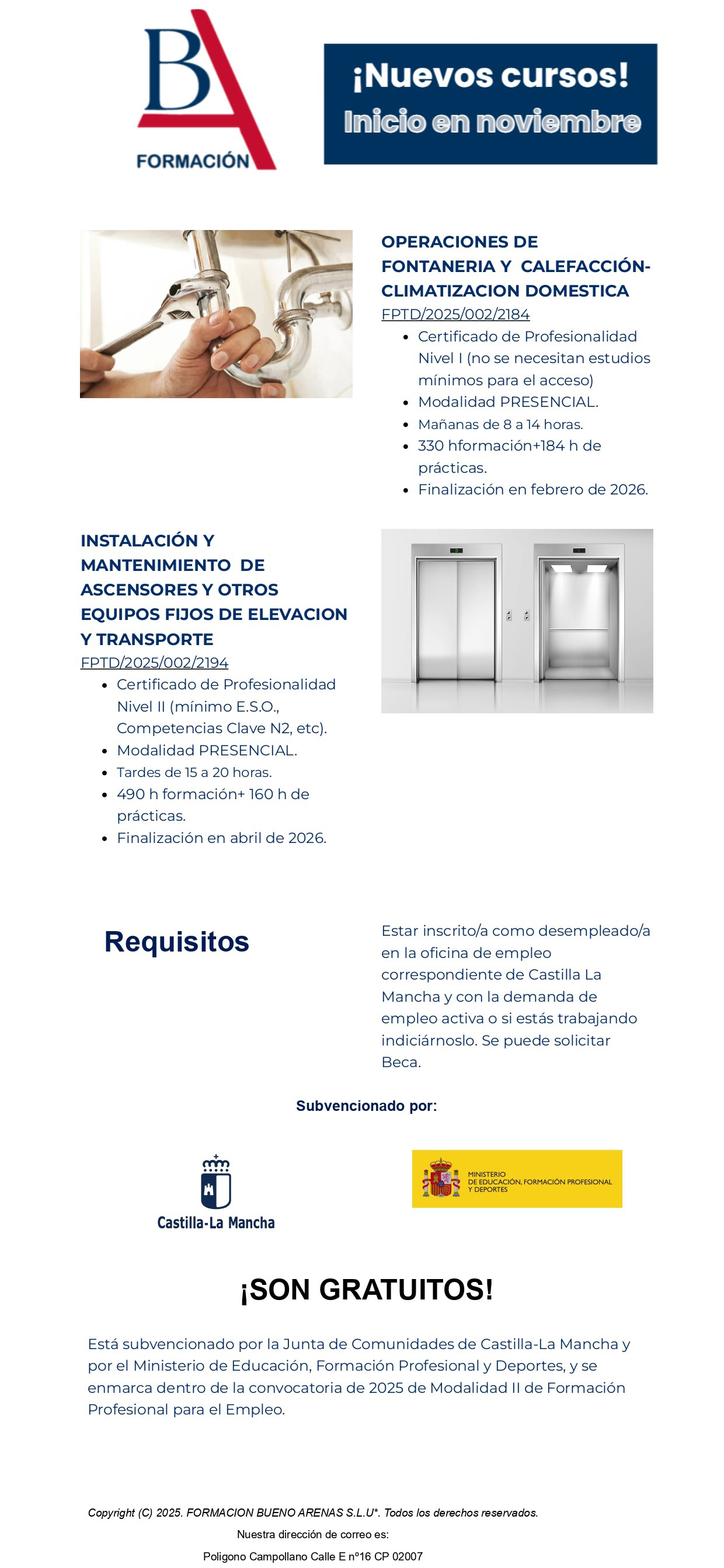 BA
FORMACIÓN

¡Nuevos cursos!
Inicio en noviembre

OPERACIONES DE FONTANERIA Y CALEFACCIÓN-CLIMATIZACION DOMESTICA
FPTD/2025/002/2184
- Certificado de Profesionalidad Nivel I (no se necesitan estudios mínimos para el acceso)
- Modalidad PRESENCIAL.
- Mañanas de 8 a 14 horas.
- 330 hformación+184 h de prácticas.
- Finalización en febrero de 2026.

INSTALACIÓN Y MANTENIMIENTO DE ASCENSORES Y OTROS EQUIPOS FIJOS DE ELEVACION Y TRANSPORTE
FPTD/2025/002/2194
- Certificado de Profesionalidad Nivel II (mínimo E.S.O., Competencias Clave N2, etc).
- Modalidad PRESENCIAL.
- Tardes de 15 a 20 horas.
- 490 h formación+ 160 h de prácticas.
- Finalización en abril de 2026.

Requisitos

Estar inscrito/a como desempleado/a en la oficina de empleo correspondiente de Castilla La Mancha y con la demanda de empleo activa o si estás trabajando indiciárnoslo. Se puede solicitar Beca.

Subvencionado por:

Castilla-La Mancha

MINISTERIO DE EDUCACIÓN, FORMACIÓN PROFESIONAL Y DEPORTES

¡SON GRATUITOS!

Está subvencionado por la Junta de Comunidades de Castilla-La Mancha y por el Ministerio de Educación, Formación Profesional y Deportes, y se enmarca dentro de la convocatoria de 2025 de Modalidad II de Formación Profesional para el Empleo.

Copyright (C) 2025. FORMACION BUENO ARENAS S.L.U*. Todos los derechos reservados.
Nuestra dirección de correo es:
Poligono Campollano Calle E nº16 CP 02007